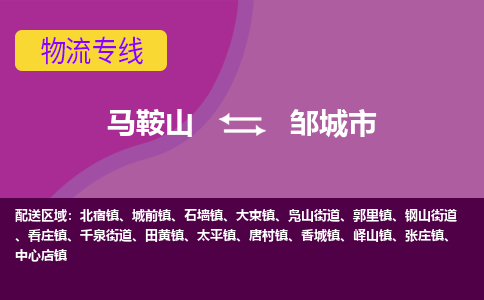 物流专线

马鞍山 邹城市

配送区域：北宿镇、城前镇、石墙镇、大束镇、凫山街道、郭里镇、钢山街道、看庄镇、千泉街道、田黄镇、太平镇、唐村镇、香城镇、峄山镇、张庄镇、中心店镇